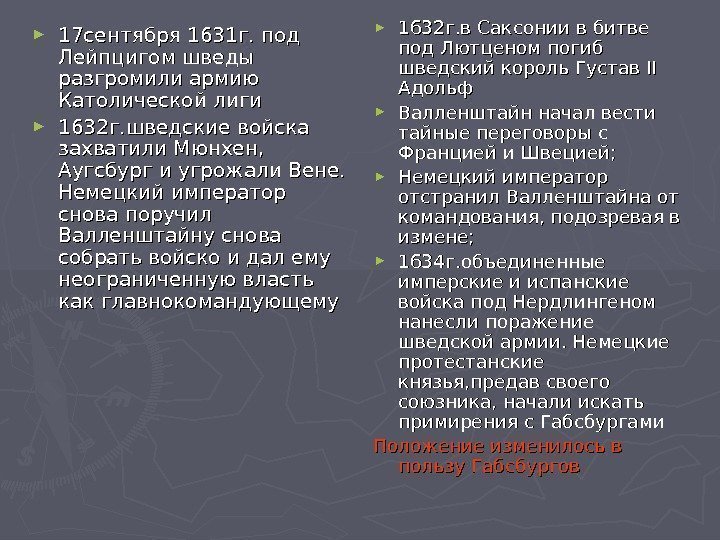 ► 17сентября 1631г. под Лейпцигом шведы разгромили армию Католической лиги

► 1632г.шведские войска захватили Мюнхен, Аугсбург и угрожали Вене. Немецкий император снова поручил Валленштайну снова собрать войско и дал ему неограниченную власть как главнокомандующему

► 1632г.в Саксонии в битве под Лютценом погиб шведский король Густав II Адольф

► Валленштайн начал вести тайные переговоры с Францией и Швецией;

► Немецкий император отстранил Валленштайна от командования, подозревая в измене;

► 1634г.объединенные имперские и испанские войска под Нердлингеном нанесли поражение шведской армии. Немецкие протестанские князья,предав своего союзника, начали искать примирения с Габсбургами

Положение изменилось в пользу Габсбургов